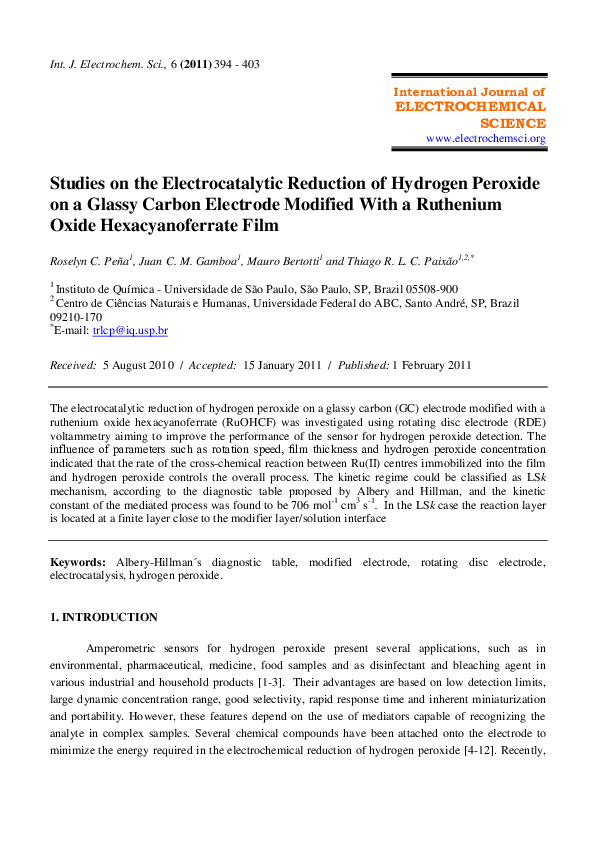 Int. J. Electrochem. Sci., 6 (2011) 394 - 403

International Journal of
ELECTROCHEMICAL
SCIENCE
www.electrochemsci.org

Studies on the Electrocatalytic Reduction of Hydrogen Peroxide on a Glassy Carbon Electrode Modified With a Ruthenium Oxide Hexacyanoferrate Film

Roselyn C. Peña$^{1}$, Juan C. M. Gamboa$^{1}$, Mauro Bertotti$^{1}$ and Thiago R. L. C. Paixão$^{1,2,*}$

$^{1}$ Instituto de Química - Universidade de São Paulo, São Paulo, SP, Brazil 05508-900
$^{2}$ Centro de Ciências Naturais e Humanas, Universidade Federal do ABC, Santo André, SP, Brazil 09210-170
$^{*}$E-mail: trlcp@iq.usp.br

Received: 5 August 2010 / Accepted: 15 January 2011 / Published: 1 February 2011

The electrocatalytic reduction of hydrogen peroxide on a glassy carbon (GC) electrode modified with a ruthenium oxide hexacyanoferrate (RuOHCF) was investigated using rotating disc electrode (RDE) voltammetry aiming to improve the performance of the sensor for hydrogen peroxide detection. The influence of parameters such as rotation speed, film thickness and hydrogen peroxide concentration indicated that the rate of the cross-chemical reaction between Ru(II) centres immobilized into the film and hydrogen peroxide controls the overall process. The kinetic regime could be classified as LSk mechanism, according to the diagnostic table proposed by Albery and Hillman, and the kinetic constant of the mediated process was found to be 706 mol$^{-1}$ cm$^{3}$ s$^{-1}$. In the LSk case the reaction layer is located at a finite layer close to the modifier layer/solution interface

Keywords: Albery-Hillman´s diagnostic table, modified electrode, rotating disc electrode, electrocatalysis, hydrogen peroxide.

1. INTRODUCTION

Amperometric sensors for hydrogen peroxide present several applications, such as in environmental, pharmaceutical, medicine, food samples and as disinfectant and bleaching agent in various industrial and household products [1-3]. Their advantages are based on low detection limits, large dynamic concentration range, good selectivity, rapid response time and inherent miniaturization and portability. However, these features depend on the use of mediators capable of recognizing the analyte in complex samples. Several chemical compounds have been attached onto the electrode to minimize the energy required in the electrochemical reduction of hydrogen peroxide [4-12]. Recently,